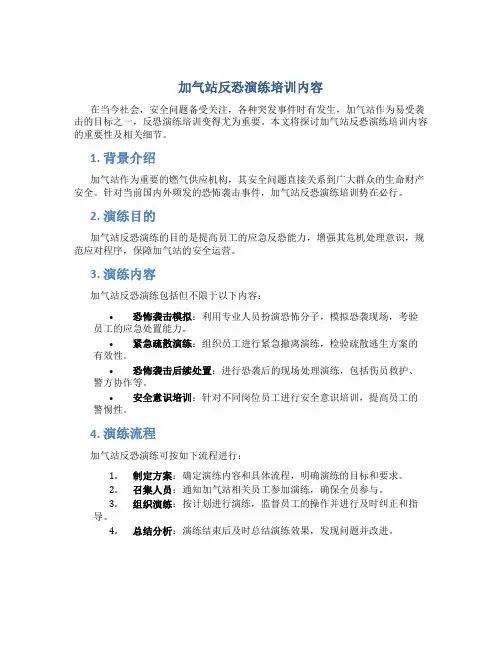 加气站反恐演练培训内容

在当今社会，安全问题备受关注，各种突发事件时有发生，加气站作为易受袭击的目标之一，反恐演练培训变得尤为重要。本文将探讨加气站反恐演练培训内容的重要性及相关细节。

1. 背景介绍

加气站作为重要的燃气供应机构，其安全问题直接关系到广大群众的生命财产安全。针对当前国内外频发的恐怖袭击事件，加气站反恐演练培训势在必行。

2. 演练目的

加气站反恐演练的目的是提高员工的应急反恐能力，增强其危机处理意识，规范应对程序，保障加气站的安全运营。

3. 演练内容

加气站反恐演练包括但不限于以下内容：

• 恐怖袭击模拟：利用专业人员扮演恐怖分子，模拟恐袭现场，考验员工的应急处置能力。
• 紧急疏散演练：组织员工进行紧急撤离演练，检验疏散逃生方案的有效性。
• 恐怖袭击后续处置：进行恐袭后的现场处理演练，包括伤员救护、警方协作等。
• 安全意识培训：针对不同岗位员工进行安全意识培训，提高员工的警惕性。

4. 演练流程

加气站反恐演练可按如下流程进行：

1. 制定方案：确定演练内容和具体流程，明确演练的目标和要求。
2. 召集人员：通知加气站相关员工参加演练，确保全员参与。
3. 组织演练：按计划进行演练，监督员工的操作并进行及时纠正和指导。
4. 总结分析：演练结束后及时总结演练效果，发现问题并改进。